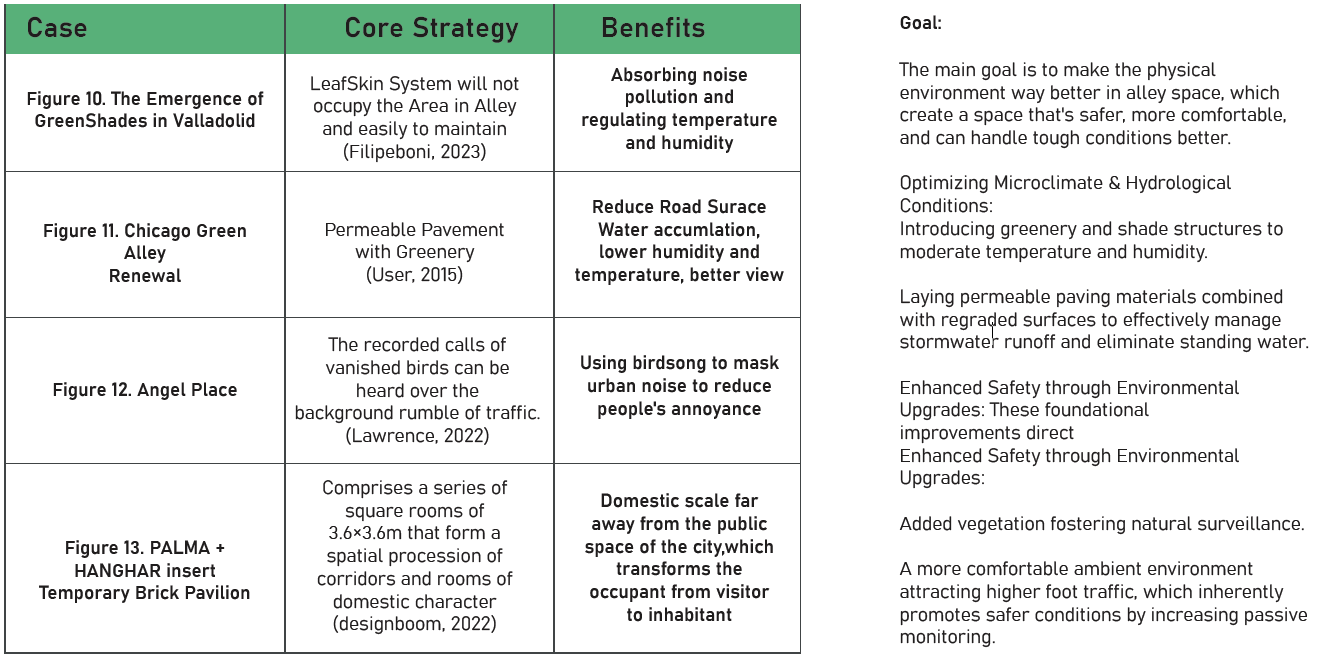 | Case | Core Strategy | Benefits |
|---|---|---|
| Figure 10. The Emergence of GreenShades in Valladolid | LeafSkin System will not occupy the Area in Alley and easily to maintain (Filipeboni, 2023) | Absorbing noise pollution and regulating temperature and humidity |
| Figure 11. Chicago Green Alley Renewal | Permeable Pavement with Greenery (User, 2015) | Reduce Road Surace Water accumlation, lower humidity and temperature, better view |
| Figure 12. Angel Place | The recorded calls of vanished birds can be heard over the background rumble of traffic. (Lawrence, 2022) | Using birdsong to mask urban noise to reduce people's annoyance |
| Figure 13. PALMA + HANGHAR insert Temporary Brick Pavilion | Comprises a series of square rooms of 3.6×3.6m that form a spatial procession of corridors and rooms of domestic character (designboom, 2022) | Domestic scale far away from the public space of the city,which transforms the occupant from visitor to inhabitant |

Goal:

The main goal is to make the physical environment way better in alley space, which create a space that's safer, more comfortable, and can handle tough conditions better.

Optimizing Microclimate & Hydrological Conditions:
Introducing greenery and shade structures to moderate temperature and humidity.

Laying permeable paving materials combined with regraded surfaces to effectively manage stormwater runoff and eliminate standing water.

Enhanced Safety through Environmental Upgrades: These foundational improvements direct
Enhanced Safety through Environmental Upgrades:

Added vegetation fostering natural surveillance.

A more comfortable ambient environment attracting higher foot traffic, which inherently promotes safer conditions by increasing passive monitoring.